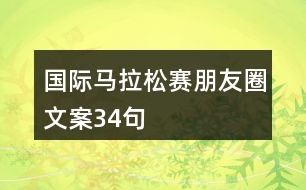 国际马拉松赛朋友圈文案34句